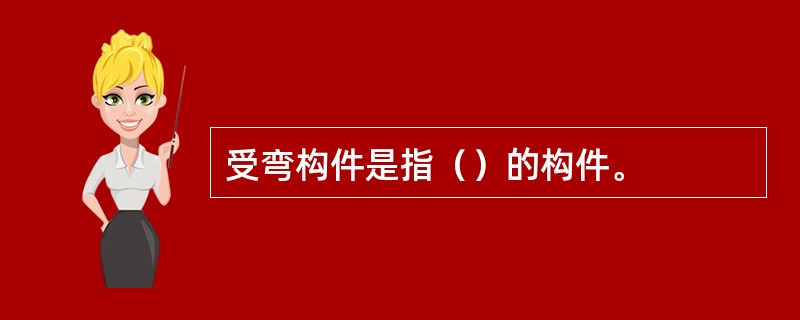 受弯构件是指（）的构件。